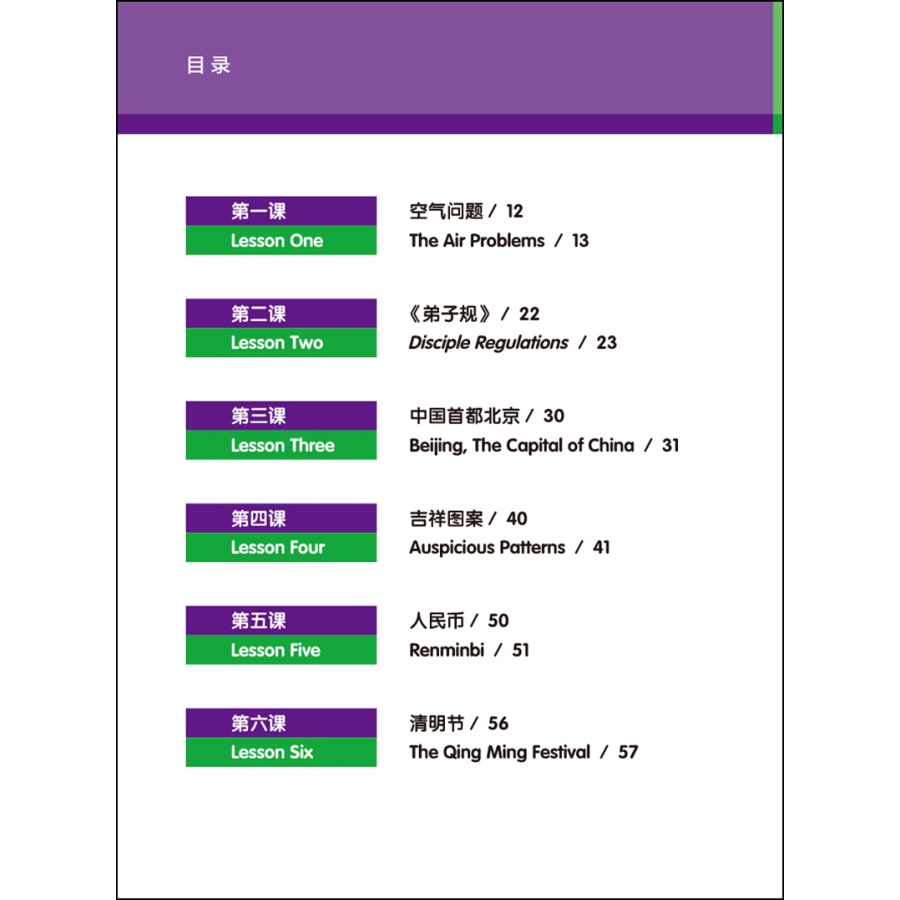 目录

第一课
Lesson One
空气问题 / 12
The Air Problems / 13

第二课
Lesson Two
《弟子规》/ 22
Disciple Regulations / 23

第三课
Lesson Three
中国首都北京 / 30
Beijing, The Capital of China / 31

第四课
Lesson Four
吉祥图案 / 40
Auspicious Patterns / 41

第五课
Lesson Five
人民币 / 50
Renminbi / 51

第六课
Lesson Six
清明节 / 56
The Qing Ming Festival / 57